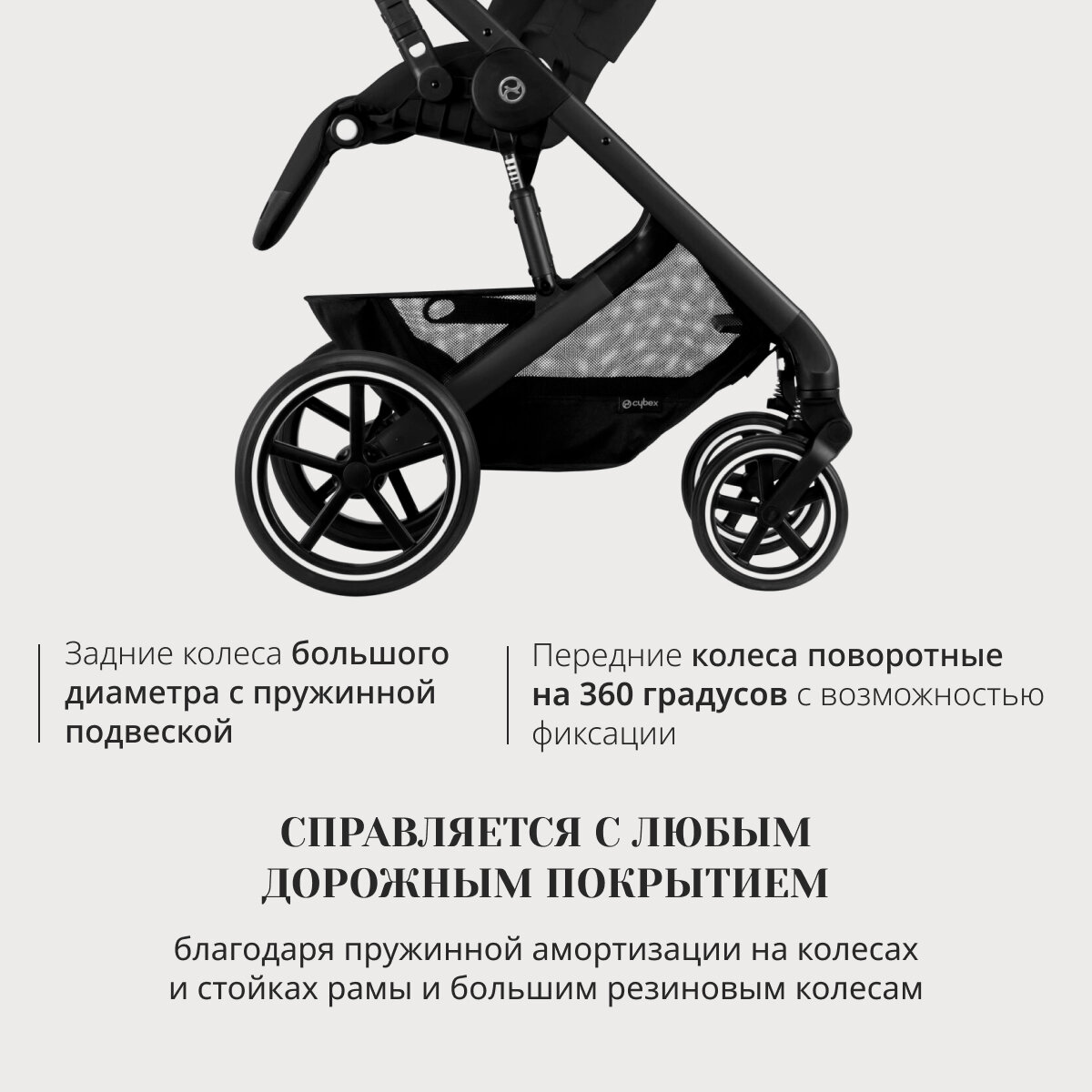 cybex

Задние колеса большого диаметра с пружинной подвеской

Передние колеса поворотные на 360 градусов с возможностью фиксации

СПРАВЛЯЕТСЯ С ЛЮБЫМ ДОРОЖНЫМ ПОКРЫТИЕМ

благодаря пружинной амортизации на колесах и стойках рамы и большим резиновым колесам